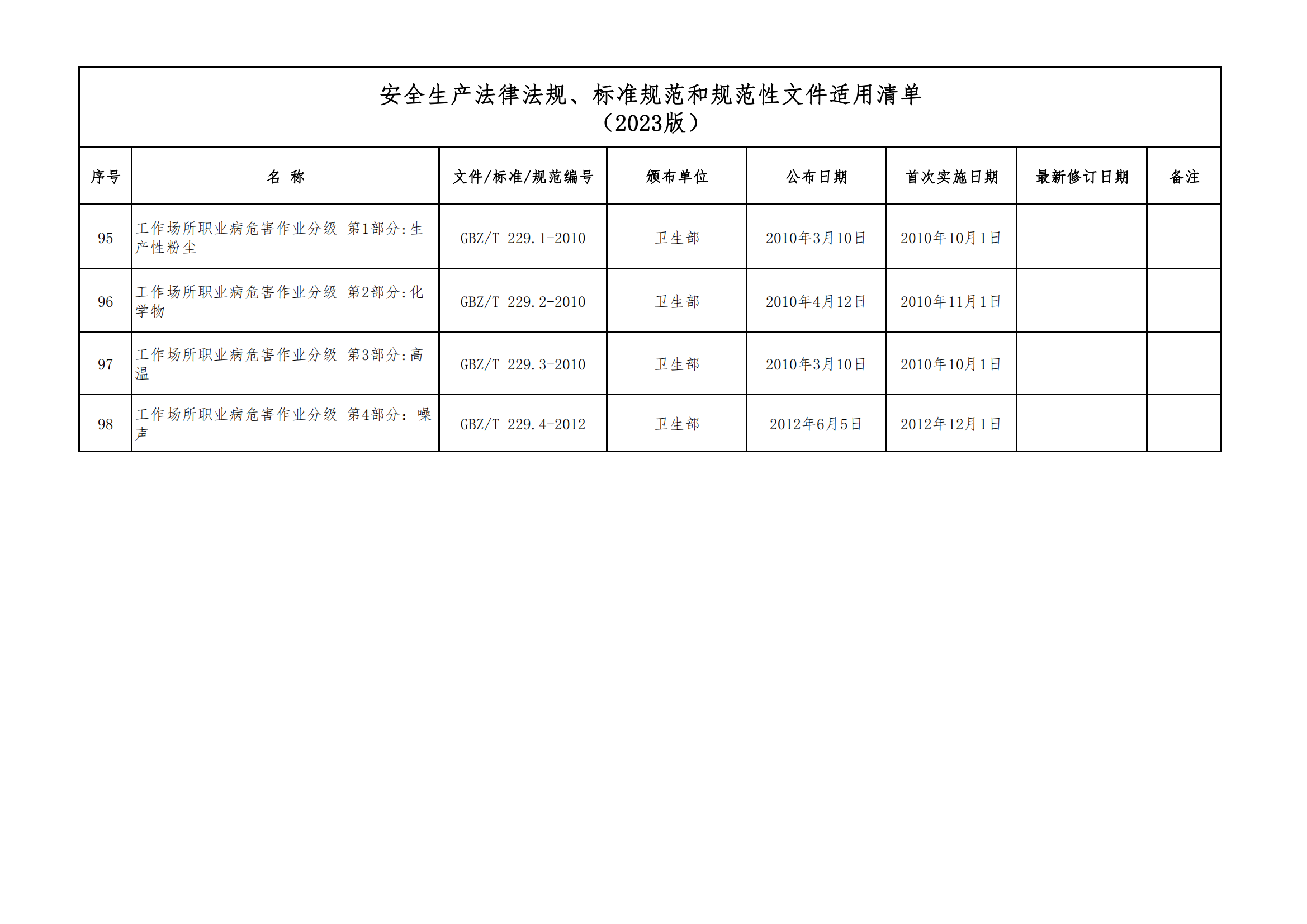 安全生产法律法规、标准规范和规范性文件适用清单
（2023版）

| 序号 | 名 称 | 文件/标准/规范编号 | 颁布单位 | 公布日期 | 首次实施日期 | 最新修订日期 | 备注 |
|---|---|---|---|---|---|---|---|
| 95 | 工作场所职业病危害作业分级 第1部分:生产性粉尘 | GBZ/T 229.1-2010 | 卫生部 | 2010年3月10日 | 2010年10月1日 | | |
| 96 | 工作场所职业病危害作业分级 第2部分:化学物 | GBZ/T 229.2-2010 | 卫生部 | 2010年4月12日 | 2010年11月1日 | | |
| 97 | 工作场所职业病危害作业分级 第3部分:高温 | GBZ/T 229.3-2010 | 卫生部 | 2010年3月10日 | 2010年10月1日 | | |
| 98 | 工作场所职业病危害作业分级 第4部分：噪声 | GBZ/T 229.4-2012 | 卫生部 | 2012年6月5日 | 2012年12月1日 | | |